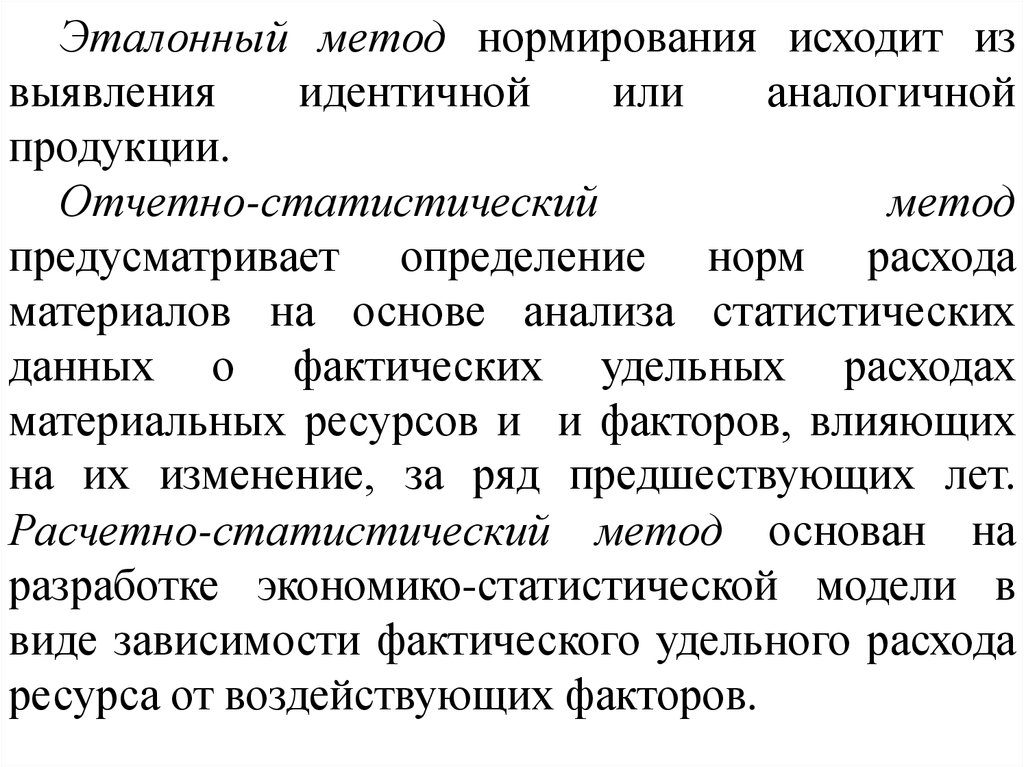 Эталонный метод нормирования исходит из выявления идентичной или аналогичной продукции.

Отчетно-статистический метод предусматривает определение норм расхода материалов на основе анализа статистических данных о фактических удельных расходах материальных ресурсов и и факторов, влияющих на их изменение, за ряд предшествующих лет. Расчетно-статистический метод основан на разработке экономико-статистической модели в виде зависимости фактического удельного расхода ресурса от воздействующих факторов.